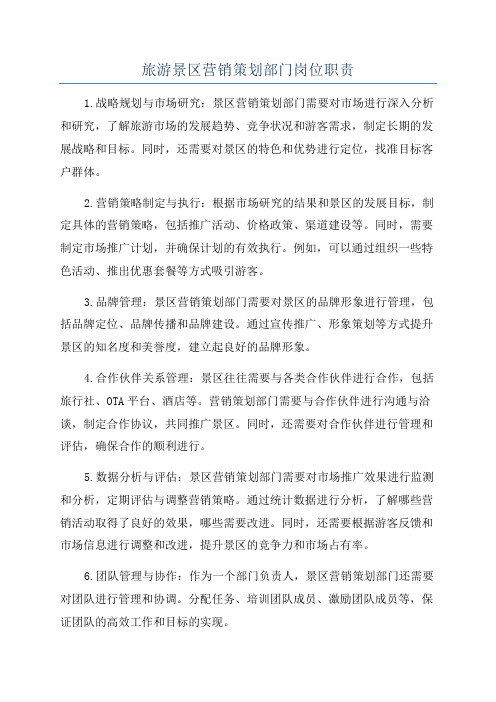 旅游景区营销策划部门岗位职责

1.战略规划与市场研究：景区营销策划部门需要对市场进行深入分析和研究，了解旅游市场的发展趋势、竞争状况和游客需求，制定长期的发展战略和目标。同时，还需要对景区的特色和优势进行定位，找准目标客户群体。

2.营销策略制定与执行：根据市场研究的结果和景区的发展目标，制定具体的营销策略，包括推广活动、价格政策、渠道建设等。同时，需要制定市场推广计划，并确保计划的有效执行。例如，可以通过组织一些特色活动、推出优惠套餐等方式吸引游客。

3.品牌管理：景区营销策划部门需要对景区的品牌形象进行管理，包括品牌定位、品牌传播和品牌建设。通过宣传推广、形象策划等方式提升景区的知名度和美誉度，建立起良好的品牌形象。

4.合作伙伴关系管理：景区往往需要与各类合作伙伴进行合作，包括旅行社、OTA平台、酒店等。营销策划部门需要与合作伙伴进行沟通与洽谈，制定合作协议，共同推广景区。同时，还需要对合作伙伴进行管理和评估，确保合作的顺利进行。

5.数据分析与评估：景区营销策划部门需要对市场推广效果进行监测和分析，定期评估与调整营销策略。通过统计数据进行分析，了解哪些营销活动取得了良好的效果，哪些需要改进。同时，还需要根据游客反馈和市场信息进行调整和改进，提升景区的竞争力和市场占有率。

6.团队管理与协作：作为一个部门负责人，景区营销策划部门还需要对团队进行管理和协调。分配任务、培训团队成员、激励团队成员等，保证团队的高效工作和目标的实现。